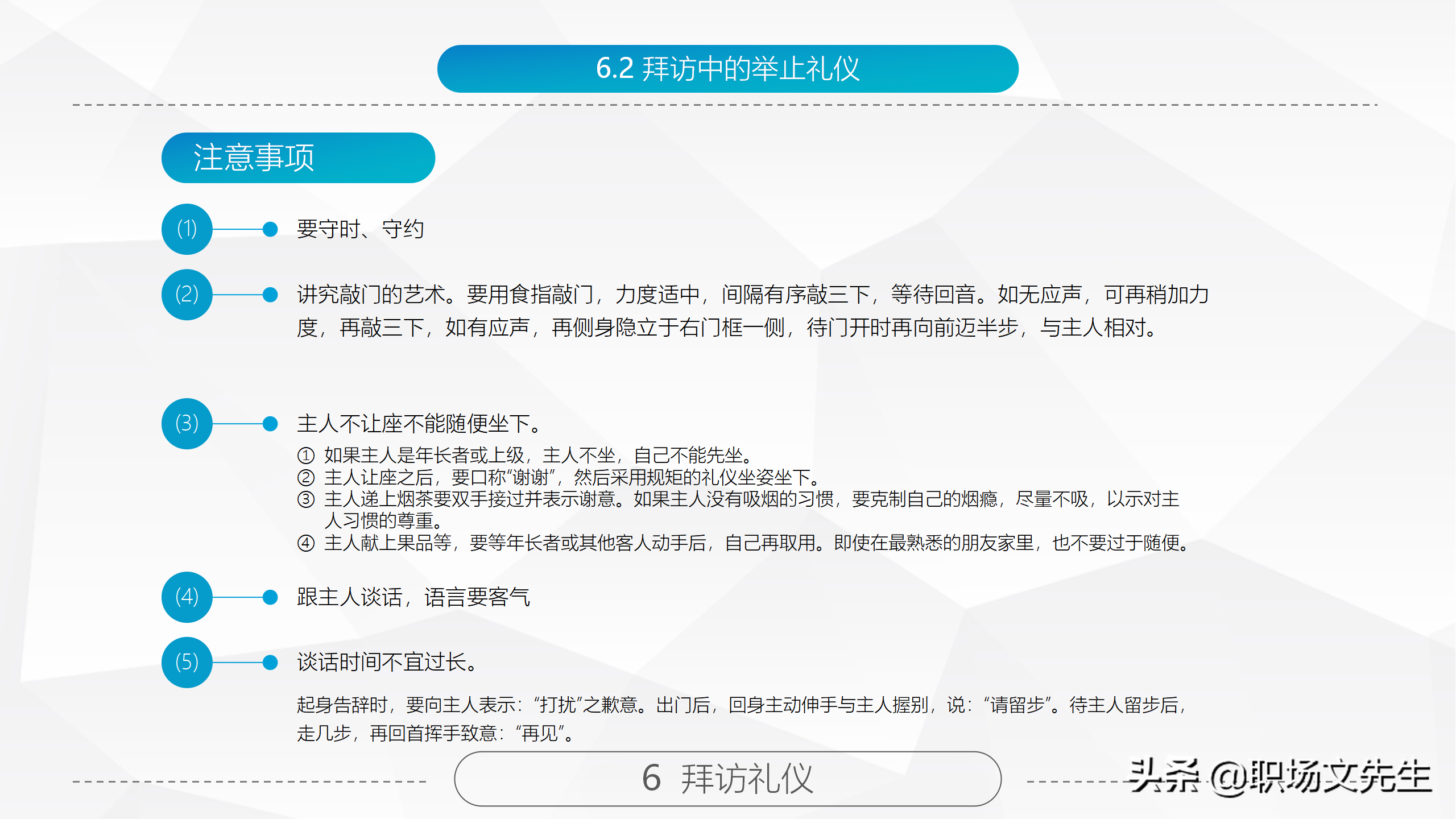 6.2 拜访中的举止礼仪

注意事项

(1) 要守时、守约

(2) 讲究敲门的艺术。要用食指敲门，力度适中，间隔有序敲三下，等待回音。如无应声，可再稍加力度，再敲三下，如有应声，再侧身隐立于右门框一侧，待门开时再向前迈半步，与主人相对。

(3) 主人不让座不能随便坐下。
① 如果主人是年长者或上级，主人不坐，自己不能先坐。
② 主人让座之后，要口称“谢谢”，然后采用规矩的礼仪坐姿坐下。
③ 主人递上烟茶要双手接过并表示谢意。如果主人没有吸烟的习惯，要克制自己的烟瘾，尽量不吸，以示对主人习惯的尊重。
④ 主人献上果品等，要等年长者或其他客人动手后，自己再取用。即使在最熟悉的朋友家里，也不要过于随便。

(4) 跟主人谈话，语言要客气

(5) 谈话时间不宜过长。

起身告辞时，要向主人表示：“打扰”之歉意。出门后，回身主动伸手与主人握别，说：“请留步”。待主人留步后，走几步，再回首挥手致意：“再见”。

6 拜访礼仪

头条 @职场文先生